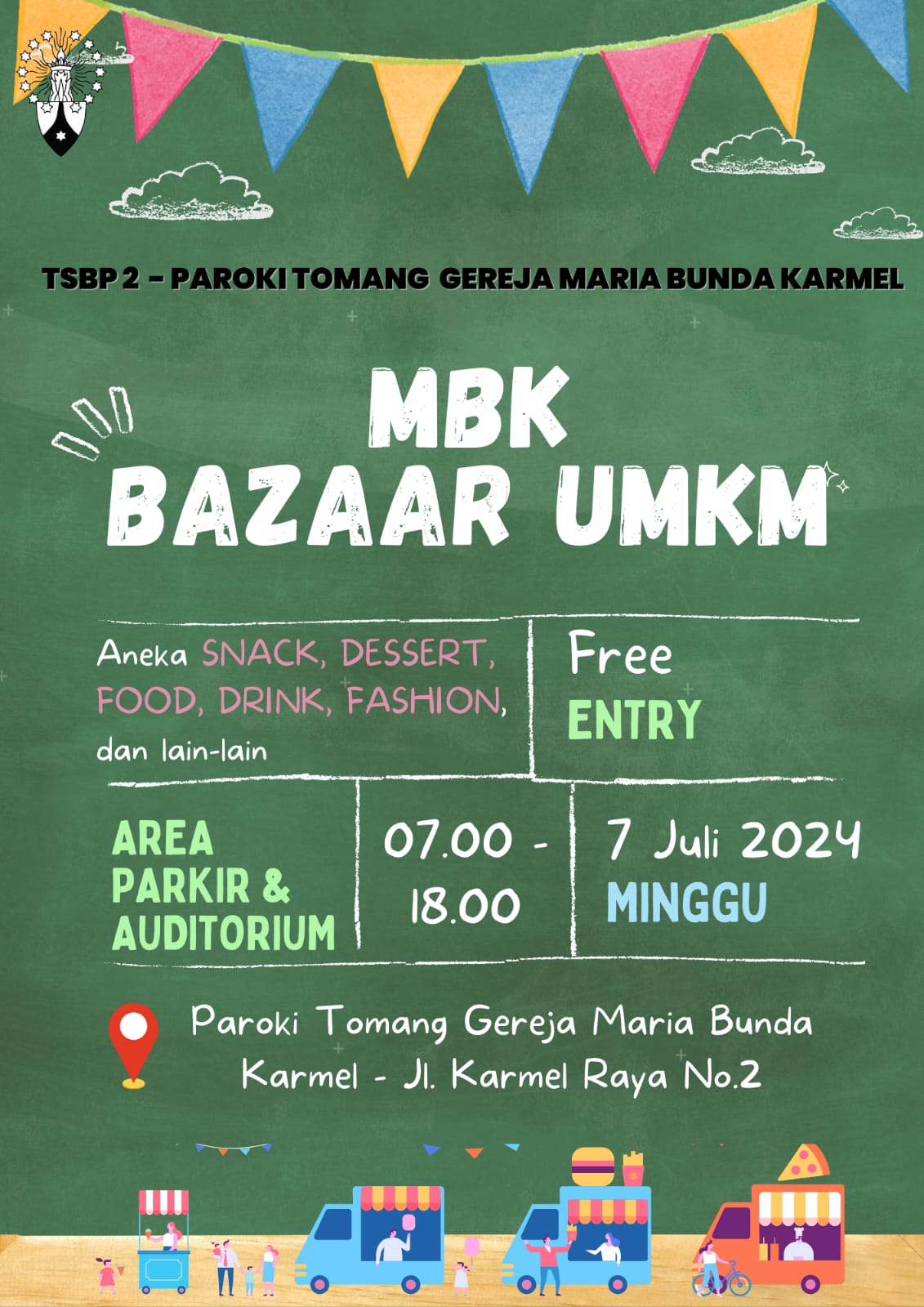 TSBP 2 - PAROKI TOMANG GEREJA MARIA BUNDA KARMEL

MBK
BAZAAR UMKM

Aneka SNACK, DESSERT, FOOD, DRINK, FASHION, dan lain-lain

Free
ENTRY

AREA
PARKIR &
AUDITORIUM

07.00 -
18.00

7 Juli 2024
MINGGU

Paroki Tomang Gereja Maria Bunda Karmel - Jl. Karmel Raya No.2